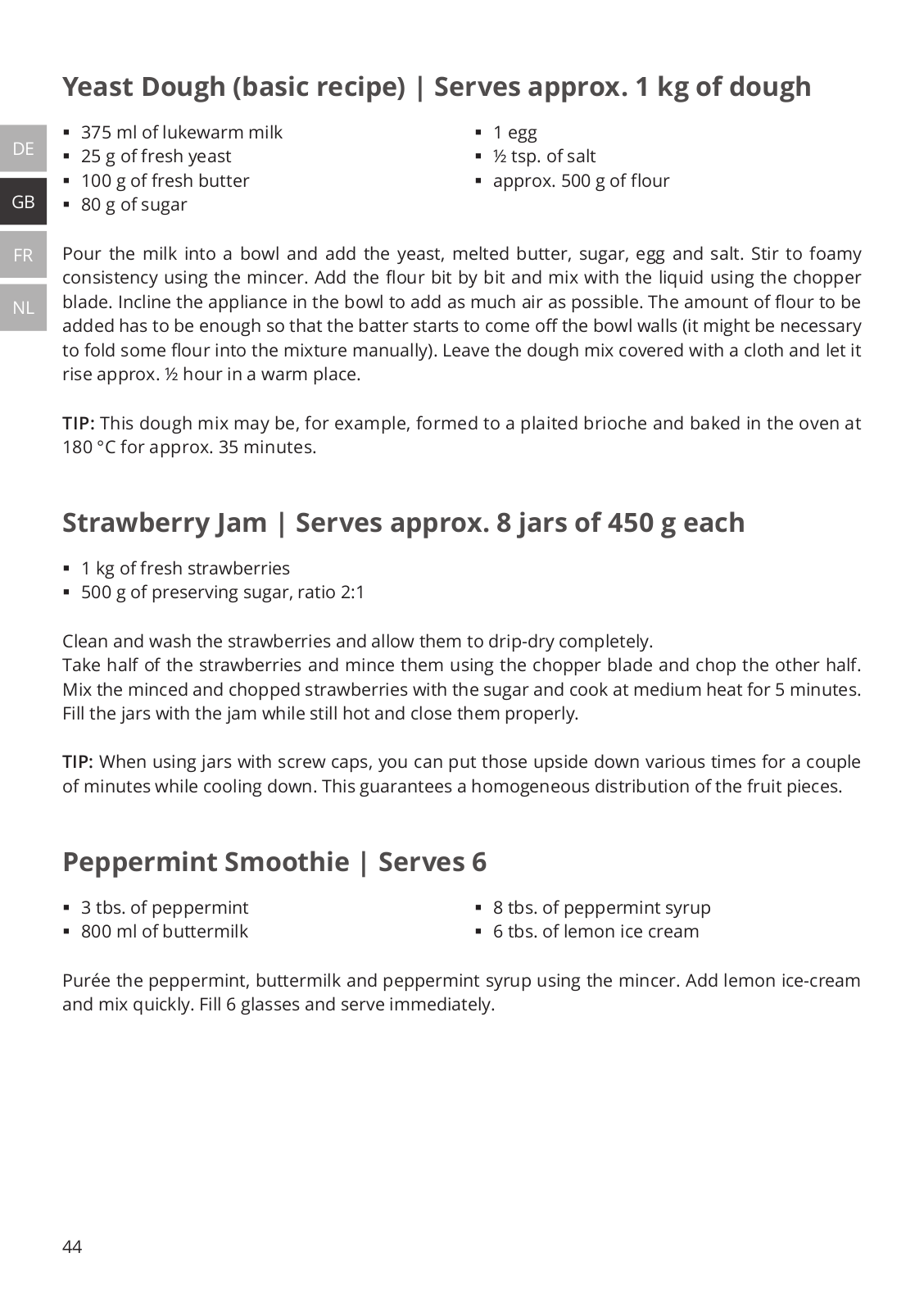 Yeast Dough (basic recipe) | Serves approx. 1 kg of dough

DE
GB
FR
NL

▪ 375 ml of lukewarm milk
▪ 25 g of fresh yeast
▪ 100 g of fresh butter
▪ 80 g of sugar

▪ 1 egg
▪ ½ tsp. of salt
▪ approx. 500 g of flour

Pour the milk into a bowl and add the yeast, melted butter, sugar, egg and salt. Stir to foamy consistency using the mincer. Add the flour bit by bit and mix with the liquid using the chopper blade. Incline the appliance in the bowl to add as much air as possible. The amount of flour to be added has to be enough so that the batter starts to come off the bowl walls (it might be necessary to fold some flour into the mixture manually). Leave the dough mix covered with a cloth and let it rise approx. ½ hour in a warm place.

TIP: This dough mix may be, for example, formed to a plaited brioche and baked in the oven at 180 °C for approx. 35 minutes.

Strawberry Jam | Serves approx. 8 jars of 450 g each

▪ 1 kg of fresh strawberries
▪ 500 g of preserving sugar, ratio 2:1

Clean and wash the strawberries and allow them to drip-dry completely.
Take half of the strawberries and mince them using the chopper blade and chop the other half. Mix the minced and chopped strawberries with the sugar and cook at medium heat for 5 minutes. Fill the jars with the jam while still hot and close them properly.

TIP: When using jars with screw caps, you can put those upside down various times for a couple of minutes while cooling down. This guarantees a homogeneous distribution of the fruit pieces.

Peppermint Smoothie | Serves 6

▪ 3 tbs. of peppermint
▪ 800 ml of buttermilk

▪ 8 tbs. of peppermint syrup
▪ 6 tbs. of lemon ice cream

Purée the peppermint, buttermilk and peppermint syrup using the mincer. Add lemon ice-cream and mix quickly. Fill 6 glasses and serve immediately.

44